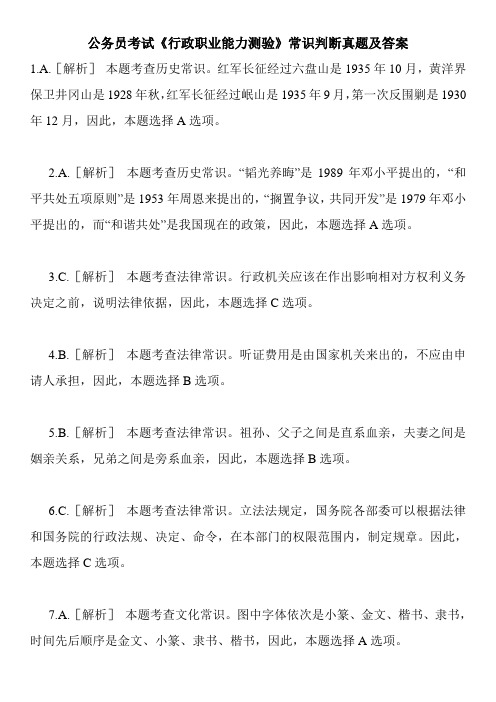 公务员考试《行政职业能力测验》常识判断真题及答案

1.A.［解析］ 本题考查历史常识。红军长征经过六盘山是 1935 年 10 月，黄洋界保卫井冈山是 1928 年秋，红军长征经过岷山是 1935 年 9 月，第一次反围剿是 1930 年 12 月，因此，本题选择 A 选项。

2.A.［解析］ 本题考查历史常识。“韬光养晦”是 1989 年邓小平提出的，“和平共处五项原则”是 1953 年周恩来提出的，“搁置争议，共同开发”是 1979 年邓小平提出的，而“和谐共处”是我国现在的政策，因此，本题选择 A 选项。

3.C.［解析］ 本题考查法律常识。行政机关应该在作出影响相对方权利义务决定之前，说明法律依据，因此，本题选择 C 选项。

4.B.［解析］ 本题考查法律常识。听证费用是由国家机关来出的，不应由申请人承担，因此，本题选择 B 选项。

5.B.［解析］ 本题考查法律常识。祖孙、父子之间是直系血亲，夫妻之间是姻亲关系，兄弟之间是旁系血亲，因此，本题选择 B 选项。

6.C.［解析］ 本题考查法律常识。立法法规定，国务院各部委可以根据法律和国务院的行政法规、决定、命令，在本部门的权限范围内，制定规章。因此，本题选择 C 选项。

7.A.［解析］ 本题考查文化常识。图中字体依次是小篆、金文、楷书、隶书，时间先后顺序是金文、小篆、隶书、楷书，因此，本题选择 A 选项。